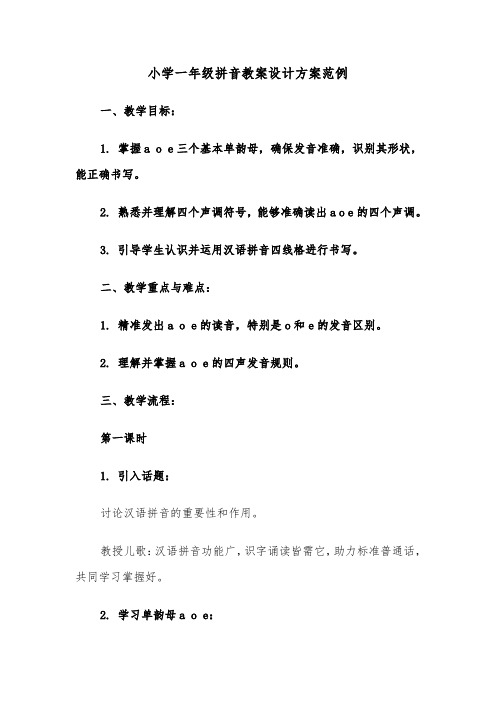 小学一年级拼音教案设计方案范例

一、教学目标：

1. 掌握 a o e 三个基本单韵母，确保发音准确，识别其形状，能正确书写。

2. 熟悉并理解四个声调符号，能够准确读出 a o e 的四个声调。

3. 引导学生认识并运用汉语拼音四线格进行书写。

二、教学重点与难点：

1. 精准发出 a o e 的读音，特别是 o 和 e 的发音区别。

2. 理解并掌握 a o e 的四声发音规则。

三、教学流程：

第一课时

1. 引入话题：

讨论汉语拼音的重要性和作用。

教授儿歌：汉语拼音功能广，识字诵读皆需它，助力标准普通话，共同学习掌握好。

2. 学习单韵母 a o e：